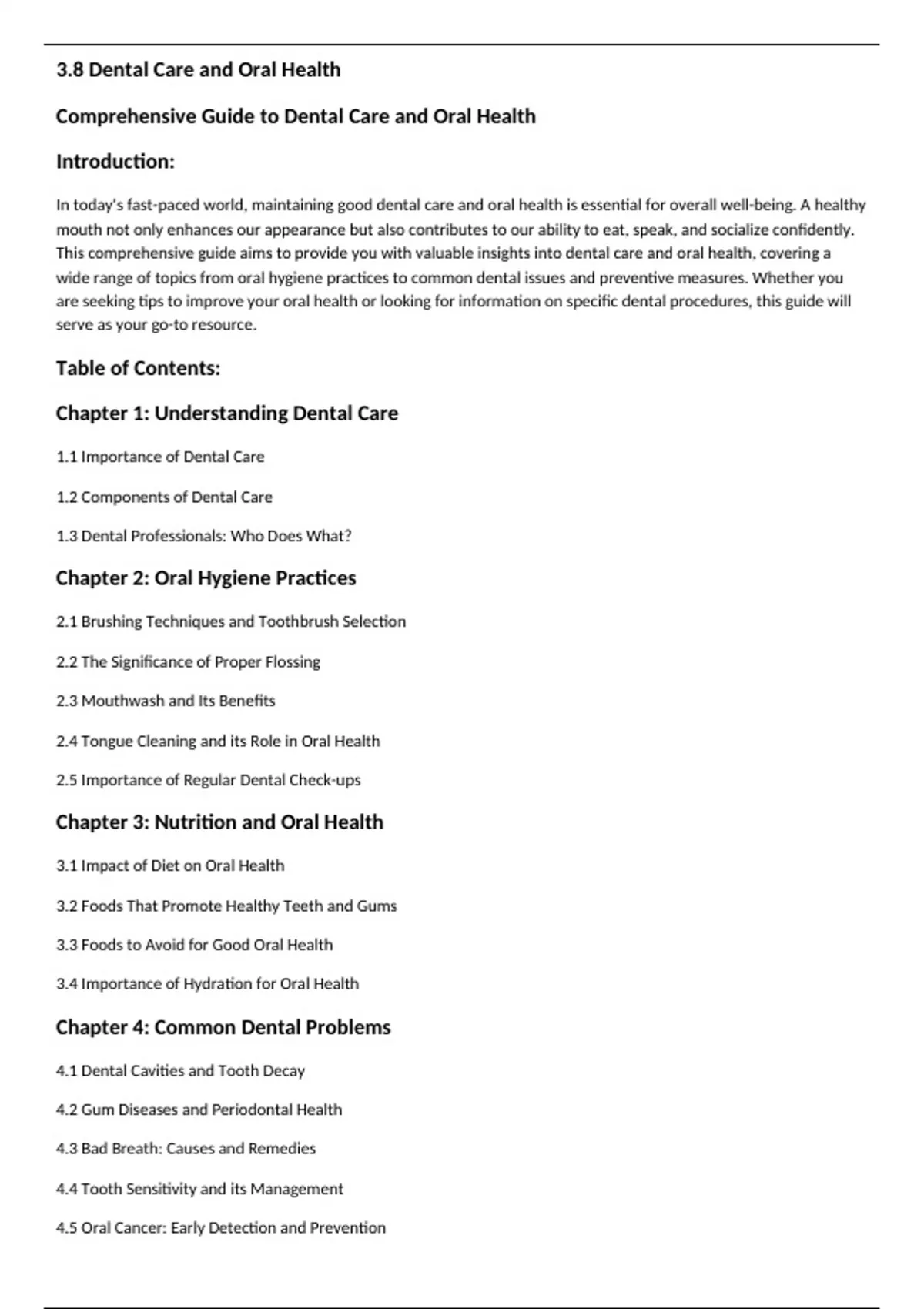 3.8 Dental Care and Oral Health

Comprehensive Guide to Dental Care and Oral Health

Introduction:

In today's fast-paced world, maintaining good dental care and oral health is essential for overall well-being. A healthy mouth not only enhances our appearance but also contributes to our ability to eat, speak, and socialize confidently. This comprehensive guide aims to provide you with valuable insights into dental care and oral health, covering a wide range of topics from oral hygiene practices to common dental issues and preventive measures. Whether you are seeking tips to improve your oral health or looking for information on specific dental procedures, this guide will serve as your go-to resource.

Table of Contents:

Chapter 1: Understanding Dental Care

1.1 Importance of Dental Care

1.2 Components of Dental Care

1.3 Dental Professionals: Who Does What?

Chapter 2: Oral Hygiene Practices

2.1 Brushing Techniques and Toothbrush Selection

2.2 The Significance of Proper Flossing

2.3 Mouthwash and Its Benefits

2.4 Tongue Cleaning and its Role in Oral Health

2.5 Importance of Regular Dental Check-ups

Chapter 3: Nutrition and Oral Health

3.1 Impact of Diet on Oral Health

3.2 Foods That Promote Healthy Teeth and Gums

3.3 Foods to Avoid for Good Oral Health

3.4 Importance of Hydration for Oral Health

Chapter 4: Common Dental Problems

4.1 Dental Cavities and Tooth Decay

4.2 Gum Diseases and Periodontal Health

4.3 Bad Breath: Causes and Remedies

4.4 Tooth Sensitivity and its Management

4.5 Oral Cancer: Early Detection and Prevention